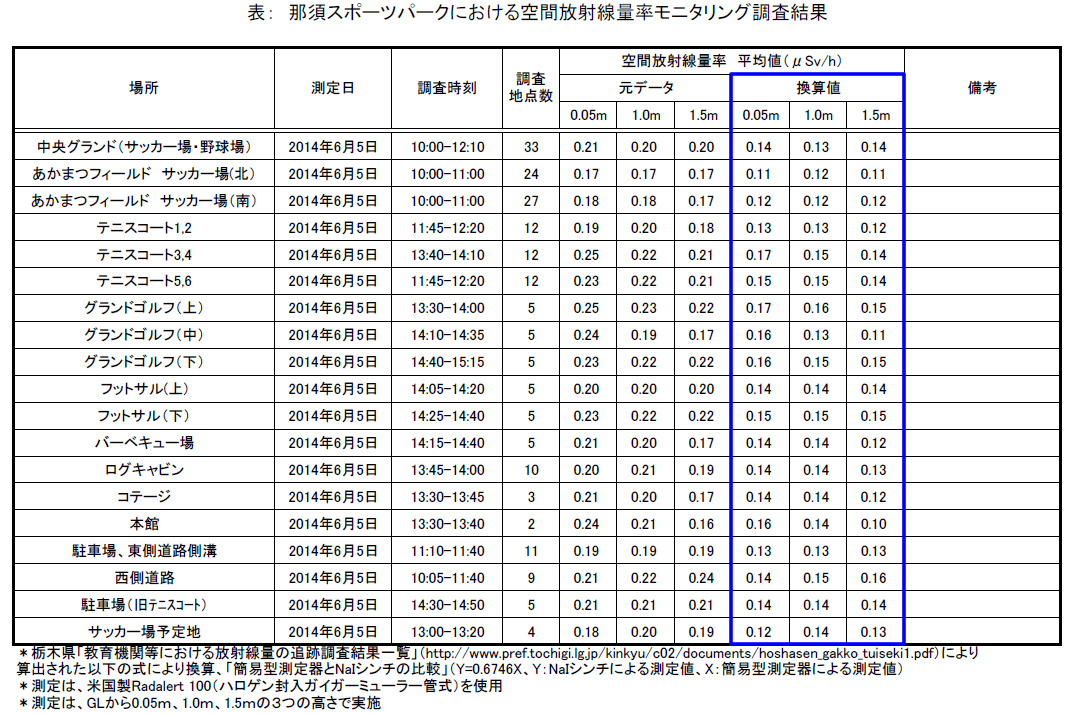 表: 那須スポーツパークにおける空間放射線量率モニタリング調査結果

| 場所 | 測定日 | 調査時刻 | 調査地点数 | 空間放射線量率 平均値(μSv/h) 元データ 0.05m | 元データ 1.0m | 元データ 1.5m | 換算値 0.05m | 換算値 1.0m | 換算値 1.5m | 備考 |
|---|---|---|---|---|---|---|---|---|---|---|
| 中央グランド(サッカー場・野球場) | 2014年6月5日 | 10:00-12:10 | 33 | 0.21 | 0.20 | 0.20 | 0.14 | 0.13 | 0.14 | |
| あかまつフィールド サッカー場(北) | 2014年6月5日 | 10:00-11:00 | 24 | 0.17 | 0.17 | 0.17 | 0.11 | 0.12 | 0.11 | |
| あかまつフィールド サッカー場(南) | 2014年6月5日 | 10:00-11:00 | 27 | 0.18 | 0.18 | 0.17 | 0.12 | 0.12 | 0.12 | |
| テニスコート1,2 | 2014年6月5日 | 11:45-12:20 | 12 | 0.19 | 0.20 | 0.18 | 0.13 | 0.13 | 0.12 | |
| テニスコート3,4 | 2014年6月5日 | 13:40-14:10 | 12 | 0.25 | 0.22 | 0.21 | 0.17 | 0.15 | 0.14 | |
| テニスコート5,6 | 2014年6月5日 | 11:45-12:20 | 12 | 0.23 | 0.22 | 0.21 | 0.15 | 0.15 | 0.14 | |
| グランドゴルフ(上) | 2014年6月5日 | 13:30-14:00 | 5 | 0.25 | 0.23 | 0.22 | 0.17 | 0.16 | 0.15 | |
| グランドゴルフ(中) | 2014年6月5日 | 14:10-14:35 | 5 | 0.24 | 0.19 | 0.17 | 0.16 | 0.13 | 0.11 | |
| グランドゴルフ(下) | 2014年6月5日 | 14:40-15:15 | 5 | 0.23 | 0.22 | 0.22 | 0.16 | 0.15 | 0.15 | |
| フットサル(上) | 2014年6月5日 | 14:05-14:20 | 5 | 0.20 | 0.20 | 0.20 | 0.14 | 0.14 | 0.14 | |
| フットサル(下) | 2014年6月5日 | 14:25-14:40 | 5 | 0.23 | 0.22 | 0.22 | 0.15 | 0.15 | 0.15 | |
| バーベキュー場 | 2014年6月5日 | 14:15-14:40 | 5 | 0.21 | 0.20 | 0.17 | 0.14 | 0.14 | 0.12 | |
| ログキャビン | 2014年6月5日 | 13:45-14:00 | 10 | 0.20 | 0.21 | 0.19 | 0.14 | 0.14 | 0.13 | |
| コテージ | 2014年6月5日 | 13:30-13:45 | 3 | 0.21 | 0.20 | 0.17 | 0.14 | 0.14 | 0.12 | |
| 本館 | 2014年6月5日 | 13:30-13:40 | 2 | 0.24 | 0.21 | 0.16 | 0.16 | 0.14 | 0.10 | |
| 駐車場、東側道路側溝 | 2014年6月5日 | 11:10-11:40 | 11 | 0.19 | 0.19 | 0.19 | 0.13 | 0.13 | 0.13 | |
| 西側道路 | 2014年6月5日 | 10:05-11:40 | 9 | 0.21 | 0.22 | 0.24 | 0.14 | 0.15 | 0.16 | |
| 駐車場(旧テニスコート) | 2014年6月5日 | 14:30-14:50 | 5 | 0.21 | 0.21 | 0.21 | 0.14 | 0.14 | 0.14 | |
| サッカー場予定地 | 2014年6月5日 | 13:00-13:20 | 4 | 0.18 | 0.20 | 0.19 | 0.12 | 0.14 | 0.13 | |

＊栃木県「教育機関等における放射線量の追跡調査結果一覧」(http://www.pref.tochigi.lg.jp/kinkyu/c02/documents/hoshasen_gakko_tuiseki1.pdf)により算出された以下の式により換算、「簡易型測定器とNaIシンチの比較」(Y=0.6746X、Y:NaIシンチによる測定値、X:簡易型測定器による測定値)
＊測定は、米国製Radalert 100(ハロゲン封入ガイガーミューラー管式)を使用
＊測定は、GLから0.05m、1.0m、1.5mの3つの高さで実施